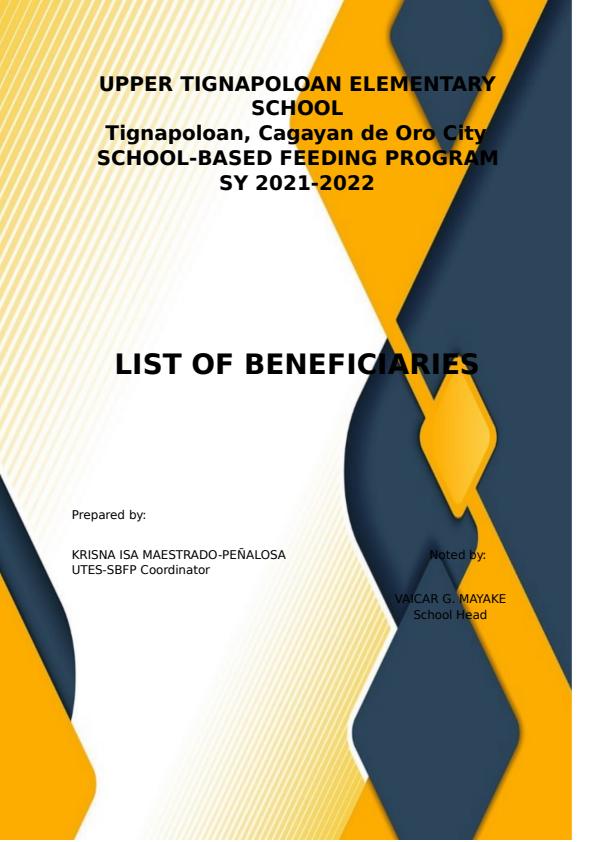 UPPER TIGNAPOLOAN ELEMENTARY SCHOOL
Tignapoloan, Cagayan de Oro City
SCHOOL-BASED FEEDING PROGRAM
SY 2021-2022

LIST OF BENEFICIARIES

Prepared by:

KRISNA ISA MAESTRADO-PEÑALOSA
UTES-SBFP Coordinator

Noted by:

VAICAR G. MAYAKE
School Head